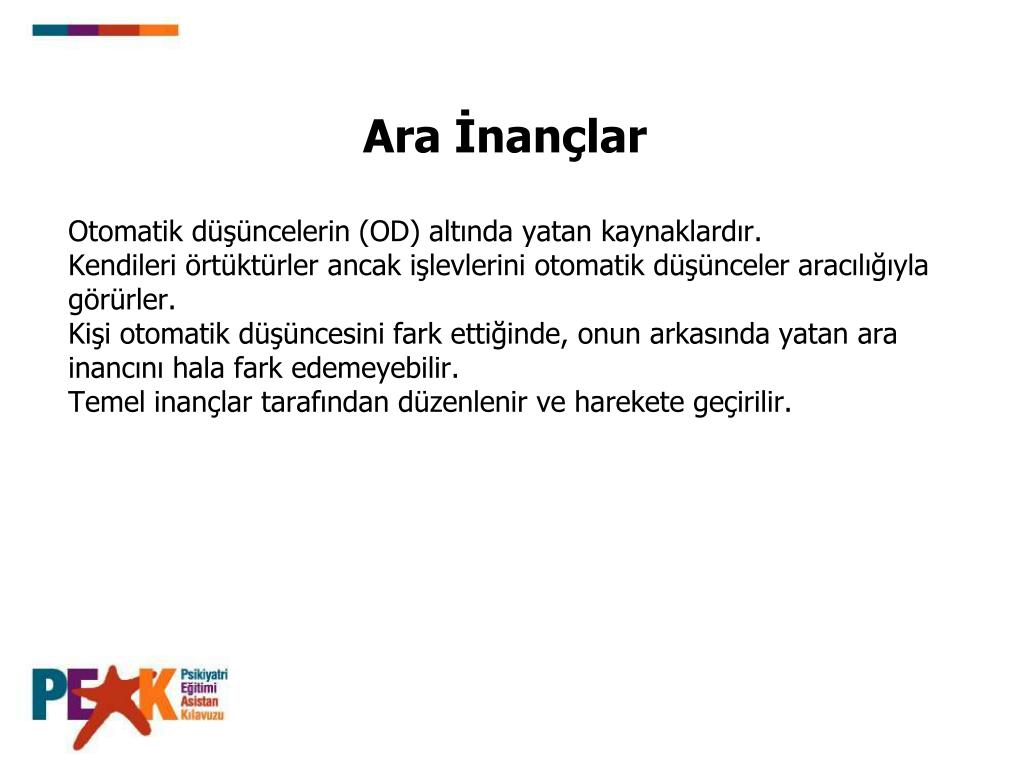 Ara İnançlar

Otomatik düşüncelerin (OD) altında yatan kaynaklardır.
Kendileri örtüktürler ancak işlevlerini otomatik düşünceler aracılığıyla görürler.
Kişi otomatik düşüncesini fark ettiğinde, onun arkasında yatan ara inancını hala fark edemeyebilir.
Temel inançlar tarafından düzenlenir ve harekete geçirilir.

PEAK
Psikiyatri
Eğitimi
Asistan
Kılavuzu